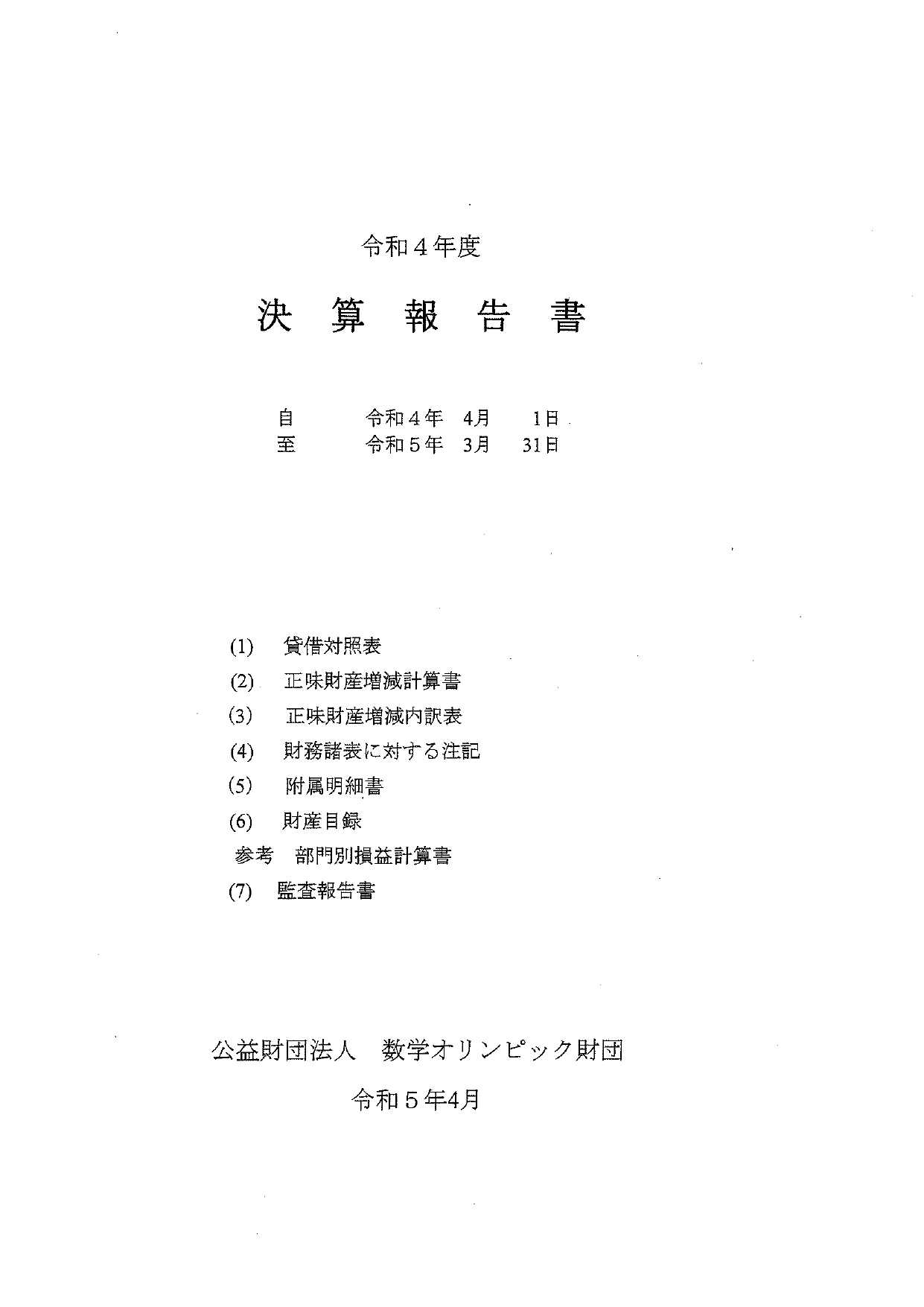 令和４年度

決　算　報　告　書

自　　令和４年　4月　1日
至　　令和５年　3月　31日

(1)　貸借対照表
(2)　正味財産増減計算書
(3)　正味財産増減内訳表
(4)　財務諸表に対する注記
(5)　附属明細書
(6)　財産目録
参考　部門別損益計算書
(7)　監査報告書

公益財団法人　数学オリンピック財団

令和５年4月